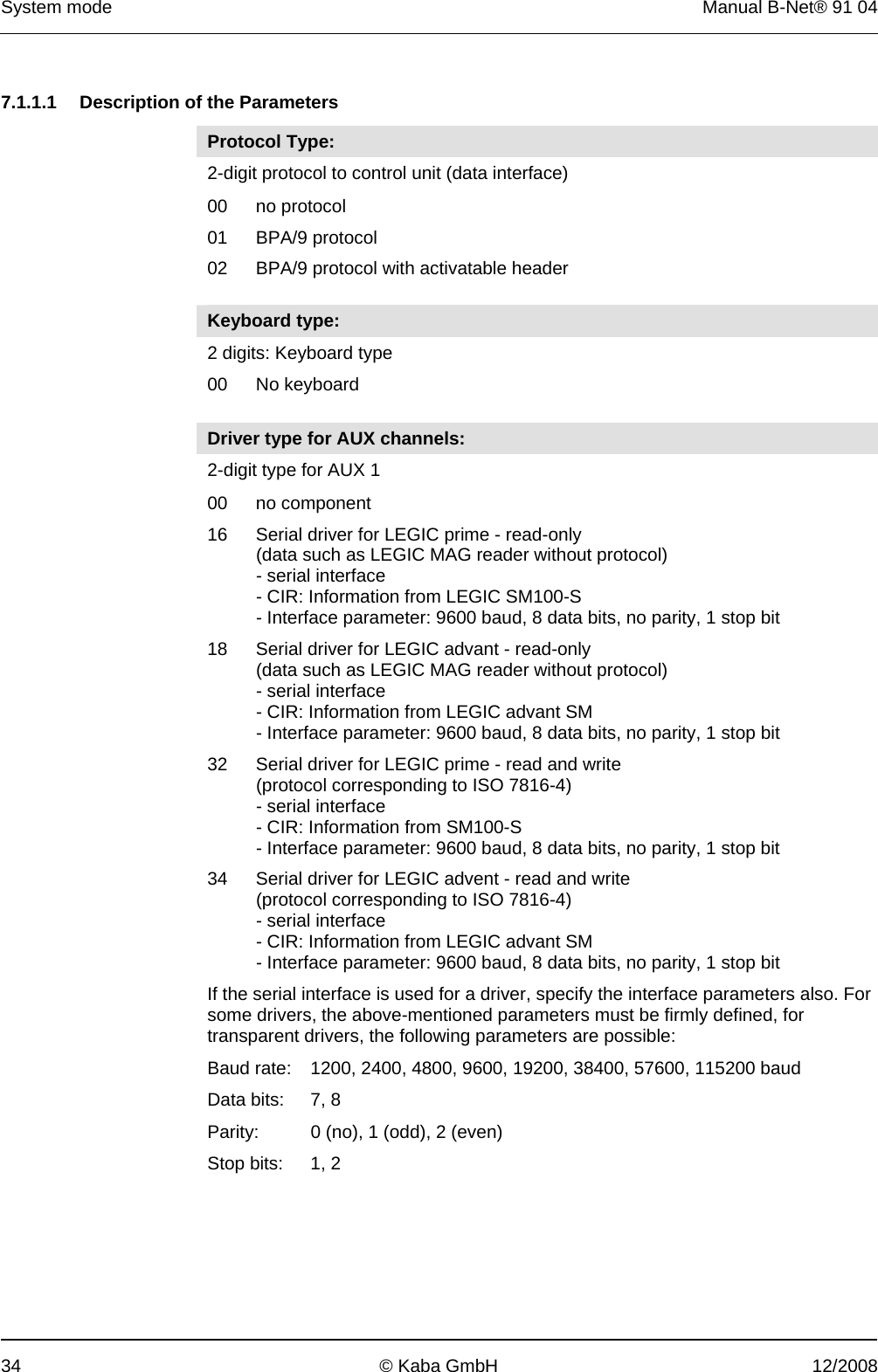 System mode Manual B-Net® 91 04

7.1.1.1 Description of the Parameters

Protocol Type:

2-digit protocol to control unit (data interface)

00 no protocol

01 BPA/9 protocol

02 BPA/9 protocol with activatable header

Keyboard type:

2 digits: Keyboard type

00 No keyboard

Driver type for AUX channels:

2-digit type for AUX 1

00 no component

16 Serial driver for LEGIC prime - read-only
(data such as LEGIC MAG reader without protocol)
- serial interface
- CIR: Information from LEGIC SM100-S
- Interface parameter: 9600 baud, 8 data bits, no parity, 1 stop bit

18 Serial driver for LEGIC advant - read-only
(data such as LEGIC MAG reader without protocol)
- serial interface
- CIR: Information from LEGIC advant SM
- Interface parameter: 9600 baud, 8 data bits, no parity, 1 stop bit

32 Serial driver for LEGIC prime - read and write
(protocol corresponding to ISO 7816-4)
- serial interface
- CIR: Information from SM100-S
- Interface parameter: 9600 baud, 8 data bits, no parity, 1 stop bit

34 Serial driver for LEGIC advent - read and write
(protocol corresponding to ISO 7816-4)
- serial interface
- CIR: Information from LEGIC advant SM
- Interface parameter: 9600 baud, 8 data bits, no parity, 1 stop bit

If the serial interface is used for a driver, specify the interface parameters also. For some drivers, the above-mentioned parameters must be firmly defined, for transparent drivers, the following parameters are possible:

Baud rate: 1200, 2400, 4800, 9600, 19200, 38400, 57600, 115200 baud

Data bits: 7, 8

Parity: 0 (no), 1 (odd), 2 (even)

Stop bits: 1, 2

34 © Kaba GmbH 12/2008